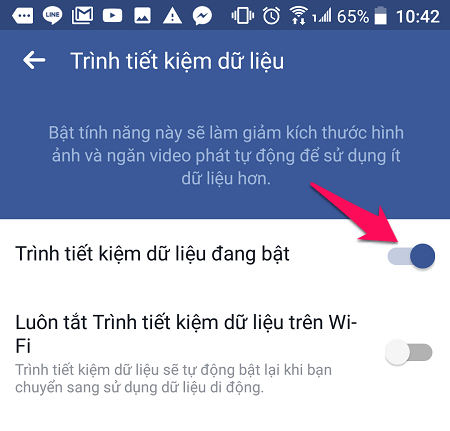 LINE 65% 10:42

Trình tiết kiệm dữ liệu

Bật tính năng này sẽ làm giảm kích thước hình ảnh và ngăn video phát tự động để sử dụng ít dữ liệu hơn.

Trình tiết kiệm dữ liệu đang bật

Luôn tắt Trình tiết kiệm dữ liệu trên Wi-Fi
Trình tiết kiệm dữ liệu sẽ tự động bật lại khi bạn chuyển sang sử dụng dữ liệu di động.